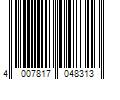 4 007817 048313